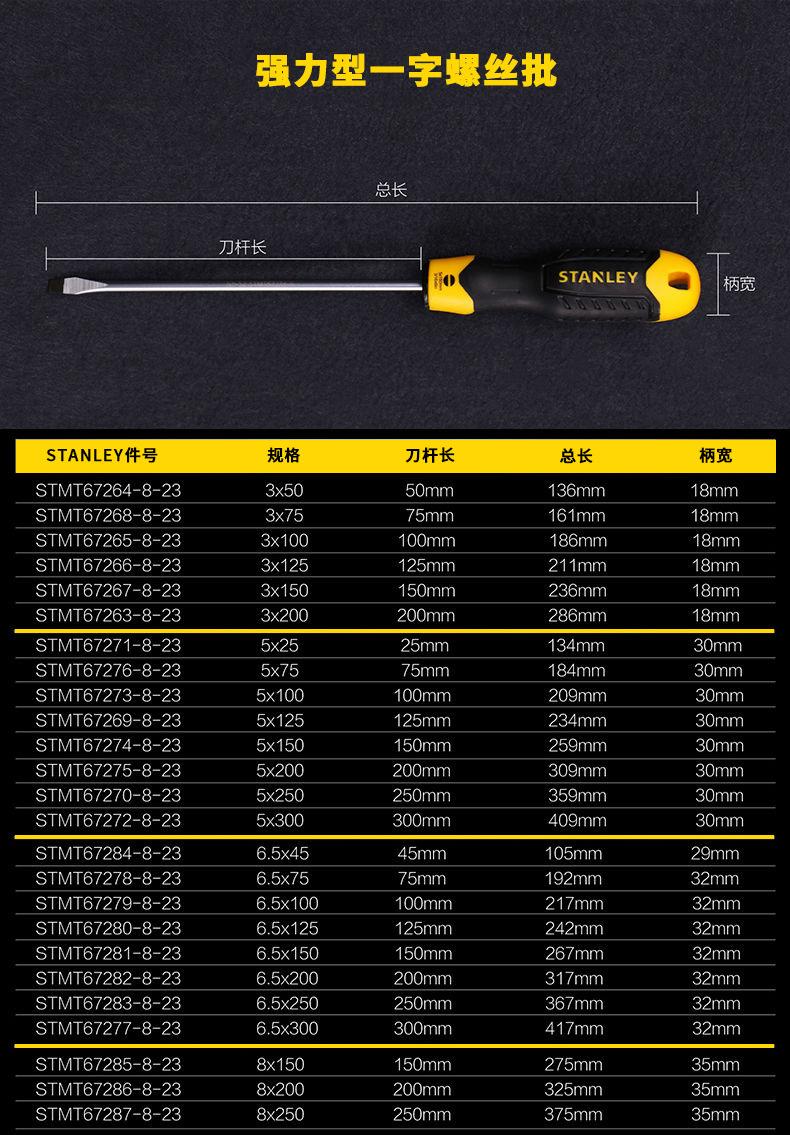 强力型一字螺丝批

总长

刀杆长

STANLEY

柄宽

| STANLEY件号 | 规格 | 刀杆长 | 总长 | 柄宽 |
|---|---|---|---|---|
| STMT67264-8-23 | 3x50 | 50mm | 136mm | 18mm |
| STMT67268-8-23 | 3x75 | 75mm | 161mm | 18mm |
| STMT67265-8-23 | 3x100 | 100mm | 186mm | 18mm |
| STMT67266-8-23 | 3x125 | 125mm | 211mm | 18mm |
| STMT67267-8-23 | 3x150 | 150mm | 236mm | 18mm |
| STMT67263-8-23 | 3x200 | 200mm | 286mm | 18mm |
| STMT67271-8-23 | 5x25 | 25mm | 134mm | 30mm |
| STMT67276-8-23 | 5x75 | 75mm | 184mm | 30mm |
| STMT67273-8-23 | 5x100 | 100mm | 209mm | 30mm |
| STMT67269-8-23 | 5x125 | 125mm | 234mm | 30mm |
| STMT67274-8-23 | 5x150 | 150mm | 259mm | 30mm |
| STMT67275-8-23 | 5x200 | 200mm | 309mm | 30mm |
| STMT67270-8-23 | 5x250 | 250mm | 359mm | 30mm |
| STMT67272-8-23 | 5x300 | 300mm | 409mm | 30mm |
| STMT67284-8-23 | 6.5x45 | 45mm | 105mm | 29mm |
| STMT67278-8-23 | 6.5x75 | 75mm | 192mm | 32mm |
| STMT67279-8-23 | 6.5x100 | 100mm | 217mm | 32mm |
| STMT67280-8-23 | 6.5x125 | 125mm | 242mm | 32mm |
| STMT67281-8-23 | 6.5x150 | 150mm | 267mm | 32mm |
| STMT67282-8-23 | 6.5x200 | 200mm | 317mm | 32mm |
| STMT67283-8-23 | 6.5x250 | 250mm | 367mm | 32mm |
| STMT67277-8-23 | 6.5x300 | 300mm | 417mm | 32mm |
| STMT67285-8-23 | 8x150 | 150mm | 275mm | 35mm |
| STMT67286-8-23 | 8x200 | 200mm | 325mm | 35mm |
| STMT67287-8-23 | 8x250 | 250mm | 375mm | 35mm |